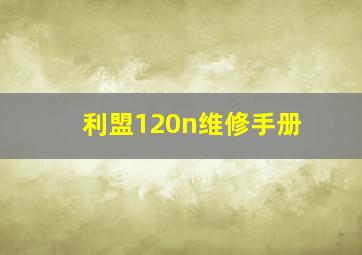 利盟120n维修手册